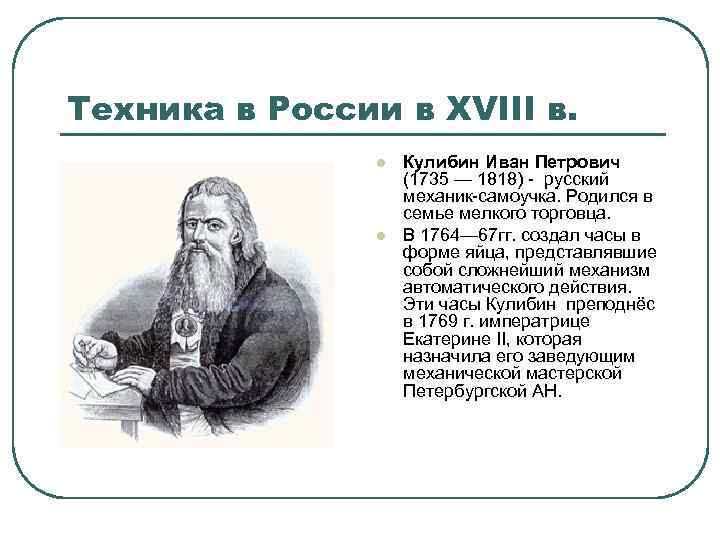 Техника в России в XVIII в.

Кулибин Иван Петрович (1735 — 1818) - русский механик-самоучка. Родился в семье мелкого торговца.

В 1764—67гг. создал часы в форме яйца, представлявшие собой сложнейший механизм автоматического действия. Эти часы Кулибин преподнёс в 1769 г. императрице Екатерине II, которая назначила его заведующим механической мастерской Петербургской АН.